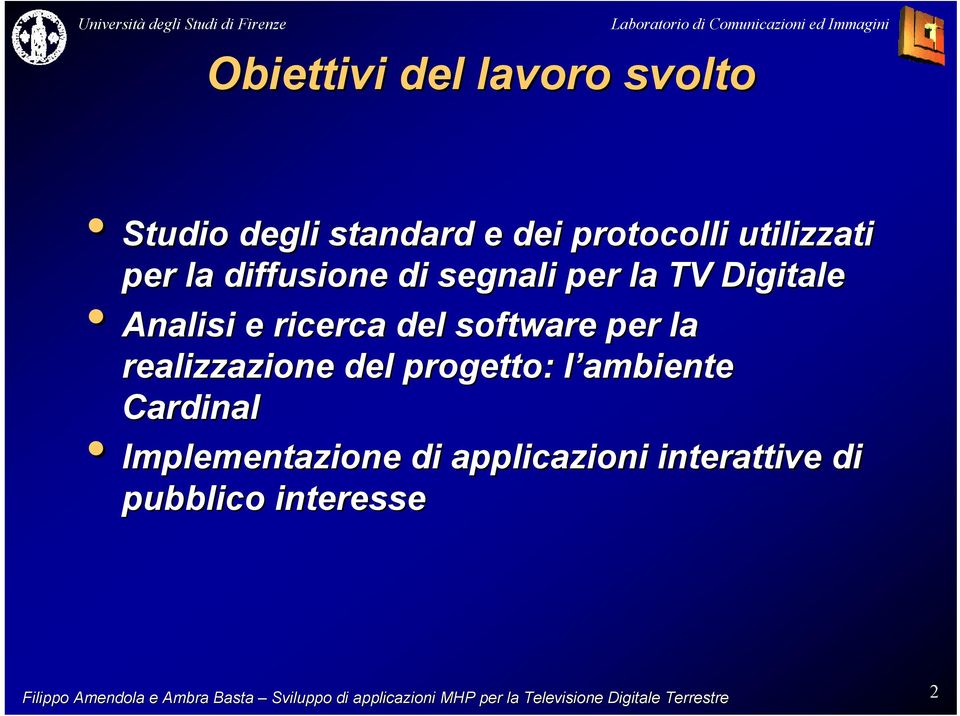 Università degli Studi di Firenze

Laboratorio di Comunicazioni ed Immagini

Obiettivi del lavoro svolto

• Studio degli standard e dei protocolli utilizzati per la diffusione di segnali per la TV Digitale

• Analisi e ricerca del software per la realizzazione del progetto: l'ambiente Cardinal

• Implementazione di applicazioni interattive di pubblico interesse

Filippo Amendola e Ambra Basta – Sviluppo di applicazioni MHP per la Televisione Digitale Terrestre

2